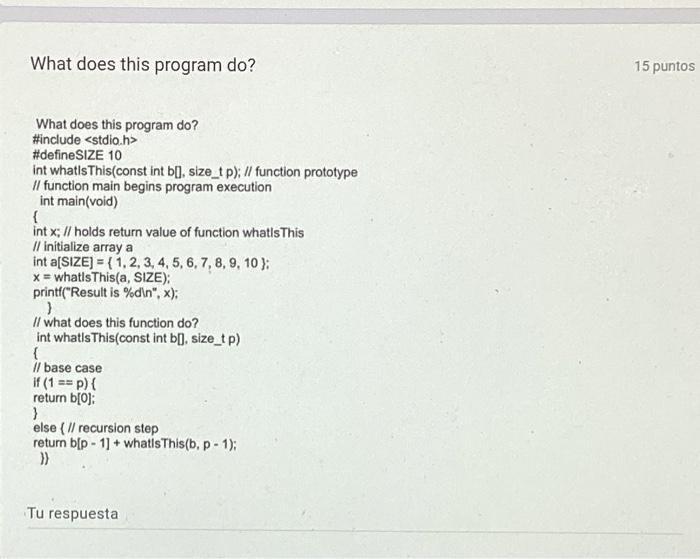 What does this program do?

15 puntos

What does this program do?
#include <stdio.h>
#defineSIZE 10
int whatIsThis(const int b[], size_t p); // function prototype
// function main begins program execution
int main(void)
{
int x; // holds return value of function whatIsThis
// initialize array a
int a[SIZE] = { 1, 2, 3, 4, 5, 6, 7, 8, 9, 10 };
x = whatIsThis(a, SIZE);
printf("Result is %d\n", x);
}
// what does this function do?
int whatIsThis(const int b[], size_t p)
{
// base case
if (1 == p) {
return b[0];
}
else { // recursion step
return b[p - 1] + whatIsThis(b, p - 1);
}}

Tu respuesta